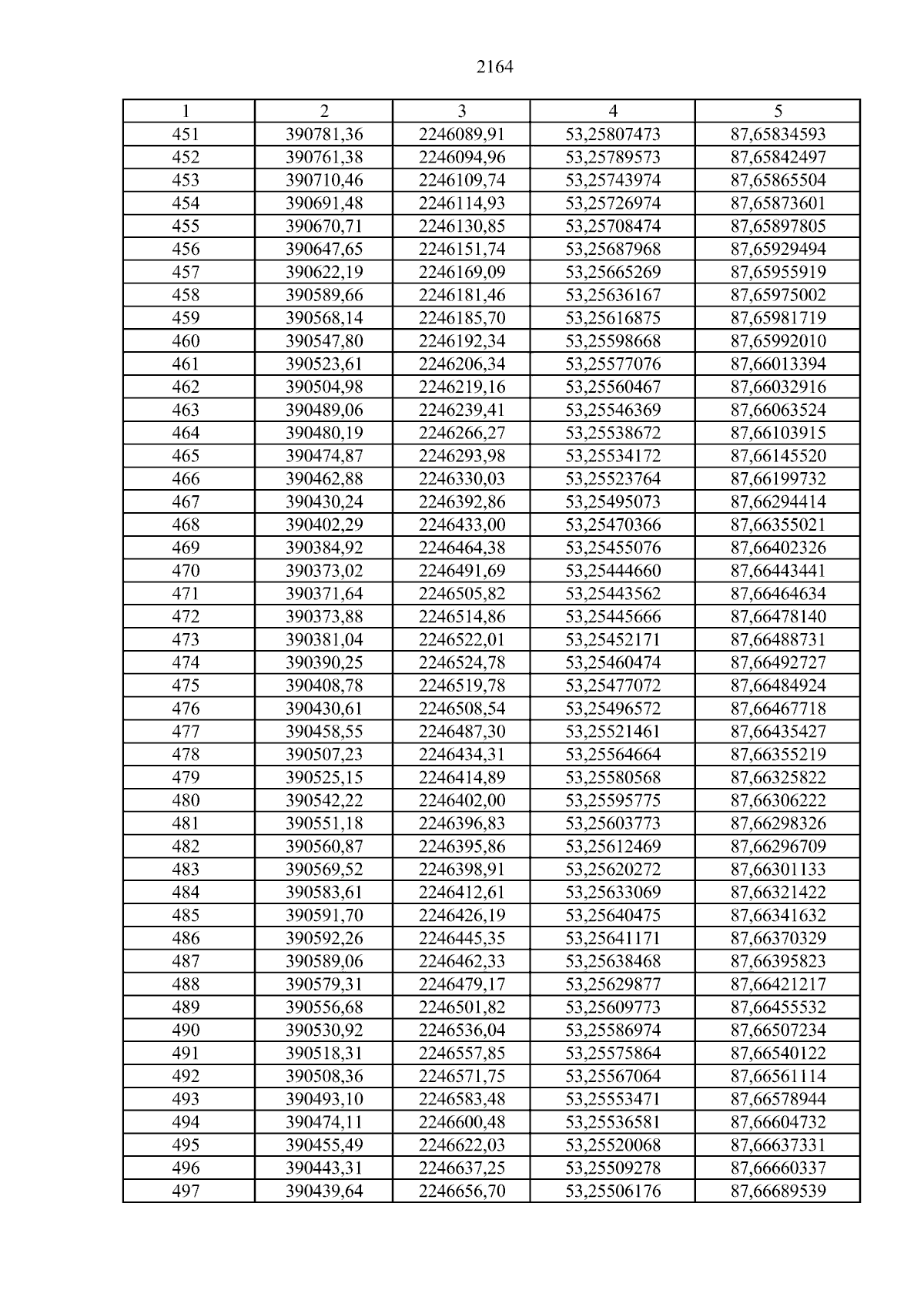 2164

| 1 | 2 | 3 | 4 | 5 |
|---|---|---|---|---|
| 451 | 390781,36 | 2246089,91 | 53,25807473 | 87,65834593 |
| 452 | 390761,38 | 2246094,96 | 53,25789573 | 87,65842497 |
| 453 | 390710,46 | 2246109,74 | 53,25743974 | 87,65865504 |
| 454 | 390691,48 | 2246114,93 | 53,25726974 | 87,65873601 |
| 455 | 390670,71 | 2246130,85 | 53,25708474 | 87,65897805 |
| 456 | 390647,65 | 2246151,74 | 53,25687968 | 87,65929494 |
| 457 | 390622,19 | 2246169,09 | 53,25665269 | 87,65955919 |
| 458 | 390589,66 | 2246181,46 | 53,25636167 | 87,65975002 |
| 459 | 390568,14 | 2246185,70 | 53,25616875 | 87,65981719 |
| 460 | 390547,80 | 2246192,34 | 53,25598668 | 87,65992010 |
| 461 | 390523,61 | 2246206,34 | 53,25577076 | 87,66013394 |
| 462 | 390504,98 | 2246219,16 | 53,25560467 | 87,66032916 |
| 463 | 390489,06 | 2246239,41 | 53,25546369 | 87,66063524 |
| 464 | 390480,19 | 2246266,27 | 53,25538672 | 87,66103915 |
| 465 | 390474,87 | 2246293,98 | 53,25534172 | 87,66145520 |
| 466 | 390462,88 | 2246330,03 | 53,25523764 | 87,66199732 |
| 467 | 390430,24 | 2246392,86 | 53,25495073 | 87,66294414 |
| 468 | 390402,29 | 2246433,00 | 53,25470366 | 87,66355021 |
| 469 | 390384,92 | 2246464,38 | 53,25455076 | 87,66402326 |
| 470 | 390373,02 | 2246491,69 | 53,25444660 | 87,66443441 |
| 471 | 390371,64 | 2246505,82 | 53,25443562 | 87,66464634 |
| 472 | 390373,88 | 2246514,86 | 53,25445666 | 87,66478140 |
| 473 | 390381,04 | 2246522,01 | 53,25452171 | 87,66488731 |
| 474 | 390390,25 | 2246524,78 | 53,25460474 | 87,66492727 |
| 475 | 390408,78 | 2246519,78 | 53,25477072 | 87,66484924 |
| 476 | 390430,61 | 2246508,54 | 53,25496572 | 87,66467718 |
| 477 | 390458,55 | 2246487,30 | 53,25521461 | 87,66435427 |
| 478 | 390507,23 | 2246434,31 | 53,25564664 | 87,66355219 |
| 479 | 390525,15 | 2246414,89 | 53,25580568 | 87,66325822 |
| 480 | 390542,22 | 2246402,00 | 53,25595775 | 87,66306222 |
| 481 | 390551,18 | 2246396,83 | 53,25603773 | 87,66298326 |
| 482 | 390560,87 | 2246395,86 | 53,25612469 | 87,66296709 |
| 483 | 390569,52 | 2246398,91 | 53,25620272 | 87,66301133 |
| 484 | 390583,61 | 2246412,61 | 53,25633069 | 87,66321422 |
| 485 | 390591,70 | 2246426,19 | 53,25640475 | 87,66341632 |
| 486 | 390592,26 | 2246445,35 | 53,25641171 | 87,66370329 |
| 487 | 390589,06 | 2246462,33 | 53,25638468 | 87,66395823 |
| 488 | 390579,31 | 2246479,17 | 53,25629877 | 87,66421217 |
| 489 | 390556,68 | 2246501,82 | 53,25609773 | 87,66455532 |
| 490 | 390530,92 | 2246536,04 | 53,25586974 | 87,66507234 |
| 491 | 390518,31 | 2246557,85 | 53,25575864 | 87,66540122 |
| 492 | 390508,36 | 2246571,75 | 53,25567064 | 87,66561114 |
| 493 | 390493,10 | 2246583,48 | 53,25553471 | 87,66578944 |
| 494 | 390474,11 | 2246600,48 | 53,25536581 | 87,66604732 |
| 495 | 390455,49 | 2246622,03 | 53,25520068 | 87,66637331 |
| 496 | 390443,31 | 2246637,25 | 53,25509278 | 87,66660337 |
| 497 | 390439,64 | 2246656,70 | 53,25506176 | 87,66689539 |